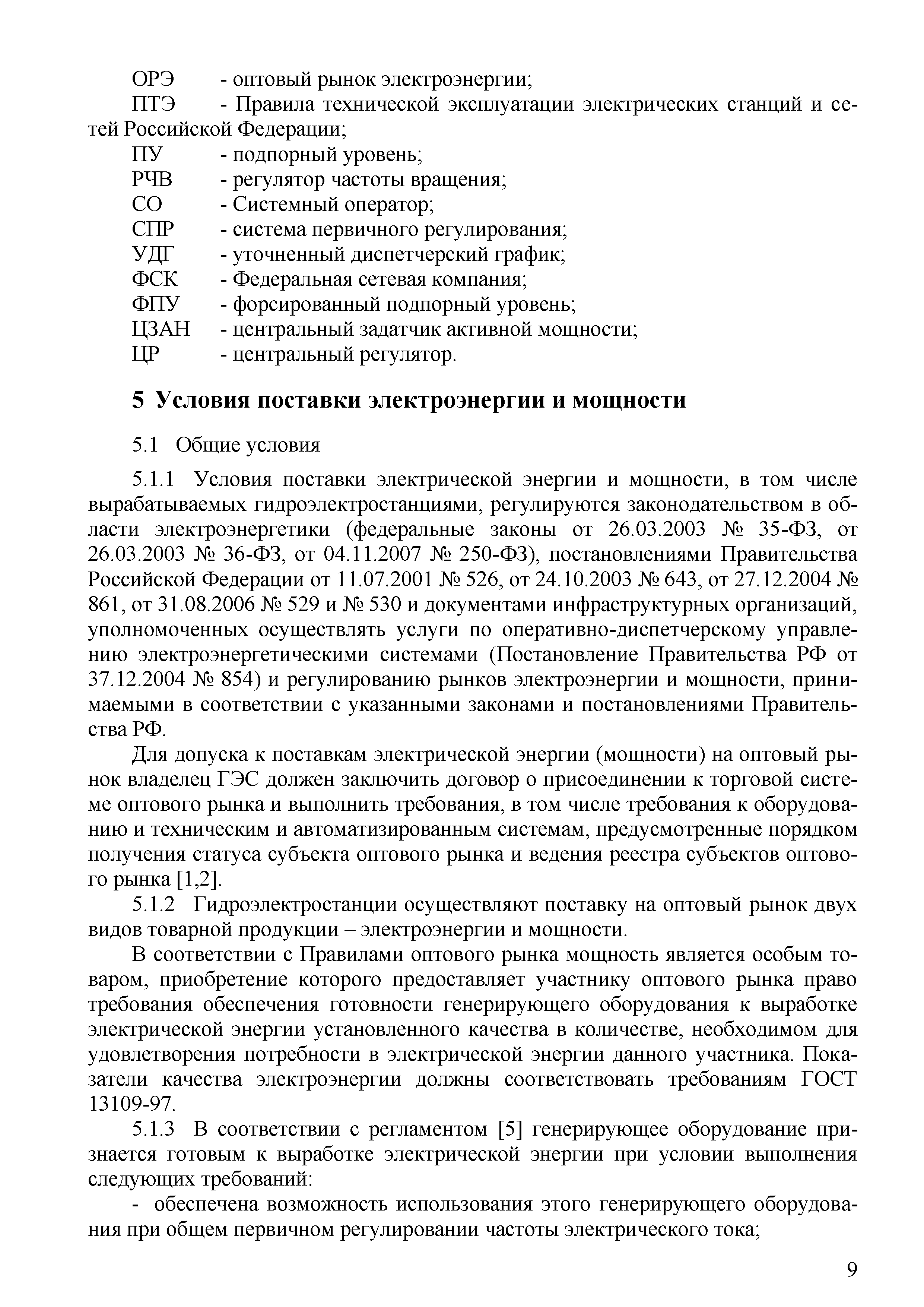 ОРЭ - оптовый рынок электроэнергии;
ПТЭ - Правила технической эксплуатации электрических станций и сетей Российской Федерации;
ПУ - подпорный уровень;
РЧВ - регулятор частоты вращения;
СО - Системный оператор;
СПР - система первичного регулирования;
УДГ - уточненный диспетчерский график;
ФСК - Федеральная сетевая компания;
ФПУ - форсированный подпорный уровень;
ЦЗАН - центральный задатчик активной мощности;
ЦР - центральный регулятор.

5 Условия поставки электроэнергии и мощности

5.1 Общие условия

5.1.1 Условия поставки электрической энергии и мощности, в том числе вырабатываемых гидроэлектростанциями, регулируются законодательством в области электроэнергетики (федеральные законы от 26.03.2003 № 35-ФЗ, от 26.03.2003 № 36-ФЗ, от 04.11.2007 № 250-ФЗ), постановлениями Правительства Российской Федерации от 11.07.2001 № 526, от 24.10.2003 № 643, от 27.12.2004 № 861, от 31.08.2006 № 529 и № 530 и документами инфраструктурных организаций, уполномоченных осуществлять услуги по оперативно-диспетчерскому управлению электроэнергетическими системами (Постановление Правительства РФ от 37.12.2004 № 854) и регулированию рынков электроэнергии и мощности, принимаемыми в соответствии с указанными законами и постановлениями Правительства РФ.

Для допуска к поставкам электрической энергии (мощности) на оптовый рынок владелец ГЭС должен заключить договор о присоединении к торговой системе оптового рынка и выполнить требования, в том числе требования к оборудованию и техническим и автоматизированным системам, предусмотренные порядком получения статуса субъекта оптового рынка и ведения реестра субъектов оптового рынка [1,2].

5.1.2 Гидроэлектростанции осуществляют поставку на оптовый рынок двух видов товарной продукции – электроэнергии и мощности.

В соответствии с Правилами оптового рынка мощность является особым товаром, приобретение которого предоставляет участнику оптового рынка право требования обеспечения готовности генерирующего оборудования к выработке электрической энергии установленного качества в количестве, необходимом для удовлетворения потребности в электрической энергии данного участника. Показатели качества электроэнергии должны соответствовать требованиям ГОСТ 13109-97.

5.1.3 В соответствии с регламентом [5] генерирующее оборудование признается готовым к выработке электрической энергии при условии выполнения следующих требований:

- обеспечена возможность использования этого генерирующего оборудования при общем первичном регулировании частоты электрического тока;

9